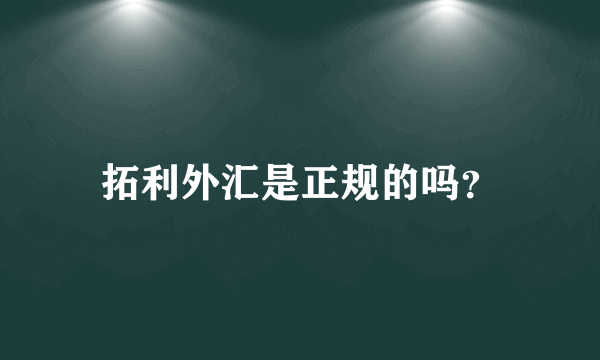 拓利外汇是正规的吗?